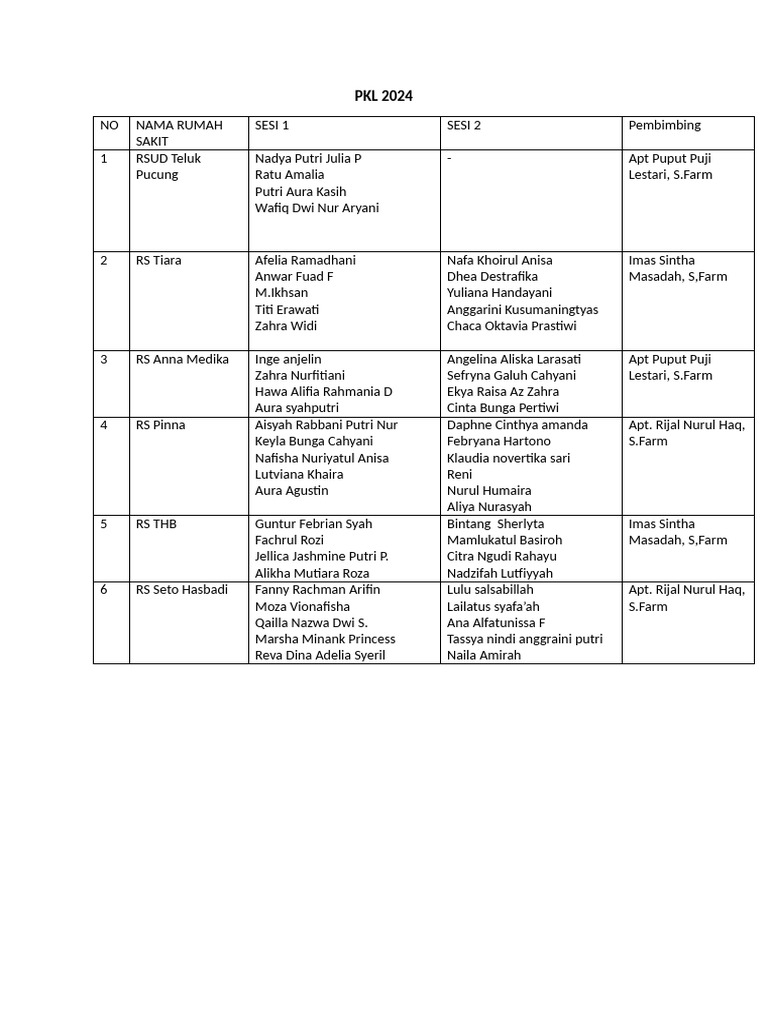 PKL 2024

| NO | NAMA RUMAH SAKIT | SESI 1 | SESI 2 | Pembimbing |
|---|---|---|---|---|
| 1 | RSUD Teluk Pucung | Nadya Putri Julia P<br>Ratu Amalia<br>Putri Aura Kasih<br>Wafiq Dwi Nur Aryani | - | Apt Puput Puji Lestari, S.Farm |
| 2 | RS Tiara | Afelia Ramadhani<br>Anwar Fuad F<br>M.Ikhsan<br>Titi Erawati<br>Zahra Widi | Nafa Khoirul Anisa<br>Dhea Destrafika<br>Yuliana Handayani<br>Anggarini Kusumaningtyas<br>Chaca Oktavia Prastiwi | Imas Sintha Masadah, S,Farm |
| 3 | RS Anna Medika | Inge anjelin<br>Zahra Nurfitiani<br>Hawa Alifia Rahmania D<br>Aura syahputri | Angelina Aliska Larasati<br>Sefryna Galuh Cahyani<br>Ekya Raisa Az Zahra<br>Cinta Bunga Pertiwi | Apt Puput Puji Lestari, S.Farm |
| 4 | RS Pinna | Aisyah Rabbani Putri Nur<br>Keyla Bunga Cahyani<br>Nafisha Nuriyatul Anisa<br>Lutviana Khaira<br>Aura Agustin | Daphne Cinthya amanda<br>Febryana Hartono<br>Klaudia novertika sari<br>Reni<br>Nurul Humaira<br>Aliya Nurasyah | Apt. Rijal Nurul Haq, S.Farm |
| 5 | RS THB | Guntur Febrian Syah<br>Fachrul Rozi<br>Jellica Jashmine Putri P.<br>Alikha Mutiara Roza | Bintang Sherlyta<br>Mamlukatul Basiroh<br>Citra Ngudi Rahayu<br>Nadzifah Lutfiyyah | Imas Sintha Masadah, S,Farm |
| 6 | RS Seto Hasbadi | Fanny Rachman Arifin<br>Moza Vionafisha<br>Qailla Nazwa Dwi S.<br>Marsha Minank Princess<br>Reva Dina Adelia Syeril | Lulu salsabillah<br>Lailatus syafa'ah<br>Ana Alfatunissa F<br>Tassya nindi anggraini putri<br>Naila Amirah | Apt. Rijal Nurul Haq, S.Farm |